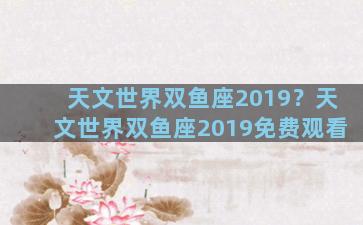 天文世界双鱼座2019？天文世界双鱼座2019免费观看